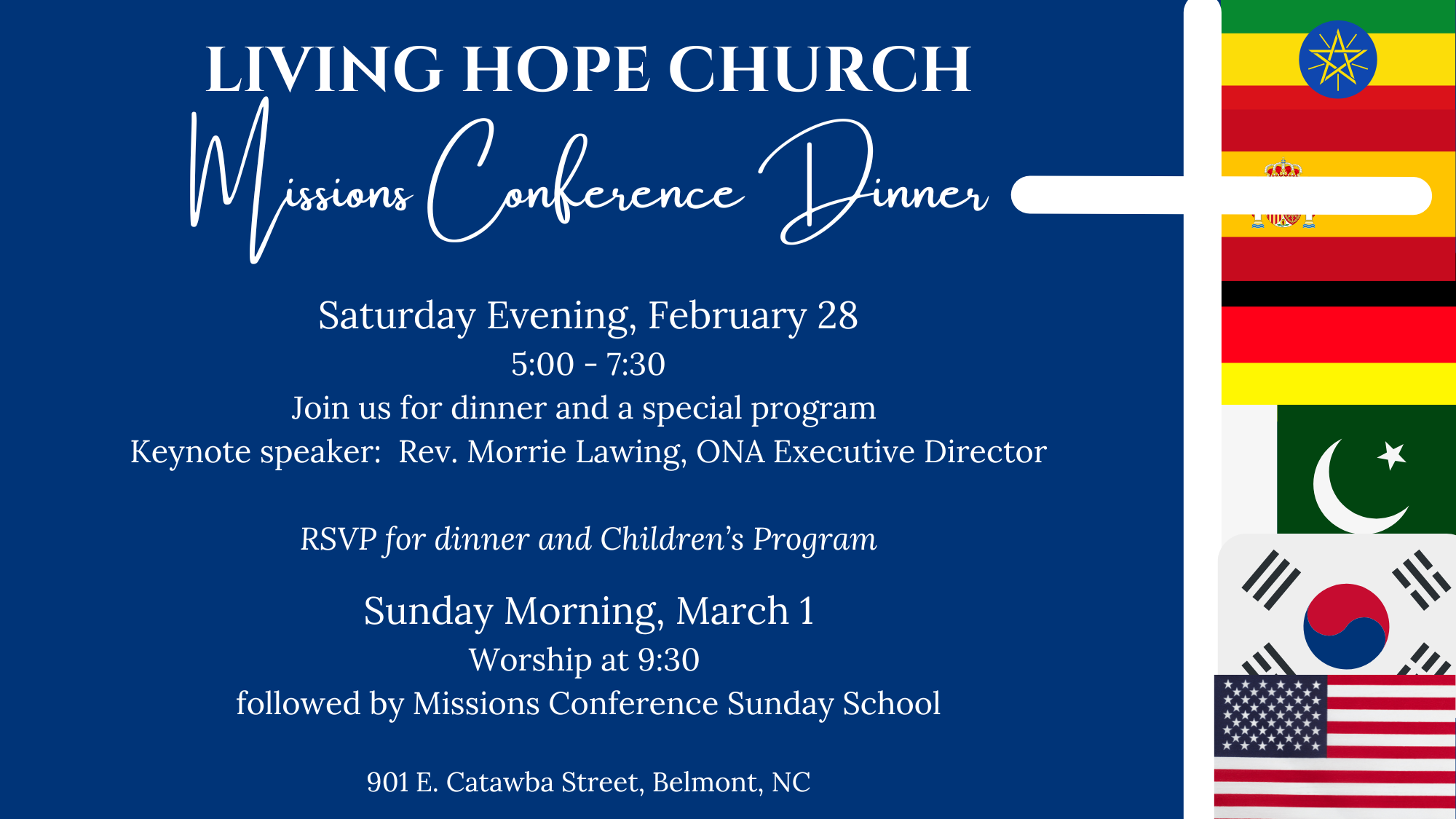 LIVING HOPE CHURCH

Missions Conference Dinner

Saturday Evening, February 28
5:00 - 7:30
Join us for dinner and a special program
Keynote speaker: Rev. Morrie Lawing, ONA Executive Director

RSVP for dinner and Children's Program

Sunday Morning, March 1
Worship at 9:30
followed by Missions Conference Sunday School

901 E. Catawba Street, Belmont, NC